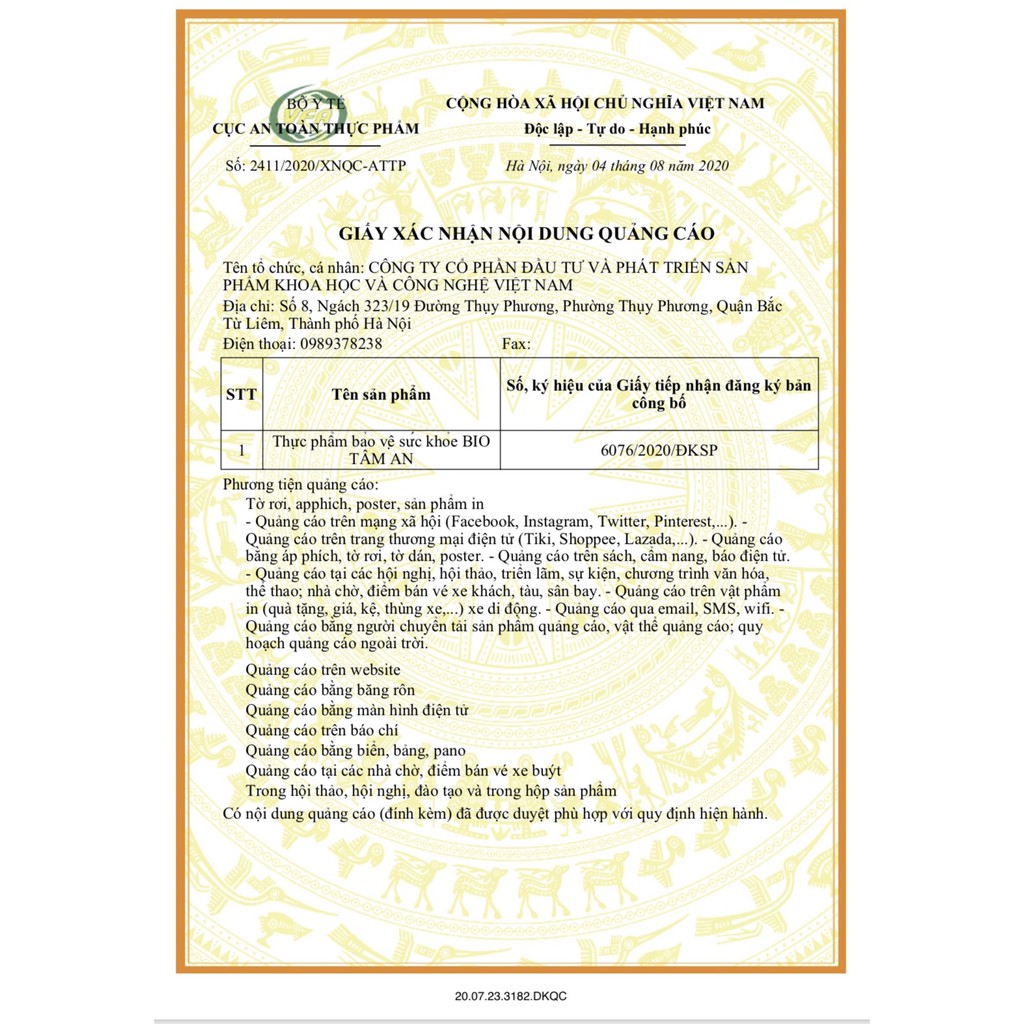 BỘ Y TẾ
CỤC AN TOÀN THỰC PHẨM

CỘNG HÒA XÃ HỘI CHỦ NGHĨA VIỆT NAM
Độc lập - Tự do - Hạnh phúc

Số: 2411/2020/XNQC-ATTP

Hà Nội, ngày 04 tháng 08 năm 2020

GIẤY XÁC NHẬN NỘI DUNG QUẢNG CÁO

Tên tổ chức, cá nhân: CÔNG TY CỔ PHẦN ĐẦU TƯ VÀ PHÁT TRIỂN SẢN PHẨM KHOA HỌC VÀ CÔNG NGHỆ VIỆT NAM
Địa chỉ: Số 8, Ngách 323/19 Đường Thụy Phương, Phường Thụy Phương, Quận Bắc Từ Liêm, Thành phố Hà Nội
Điện thoại: 0989378238 Fax:

| STT | Tên sản phẩm | Số, ký hiệu của Giấy tiếp nhận đăng ký bản công bố |
|---|---|---|
| 1 | Thực phẩm bảo vệ sức khỏe BIO TÂM AN | 6076/2020/ĐKSP |

Phương tiện quảng cáo:
Tờ rơi, apphich, poster, sản phẩm in
- Quảng cáo trên mạng xã hội (Facebook, Instagram, Twitter, Pinterest,...). - Quảng cáo trên trang thương mại điện tử (Tiki, Shoppee, Lazada,...). - Quảng cáo bằng áp phích, tờ rơi, tờ dán, poster. - Quảng cáo trên sách, cẩm nang, báo điện tử. - Quảng cáo tại các hội nghị, hội thảo, triển lãm, sự kiện, chương trình văn hóa, thể thao; nhà chờ, điểm bán vé xe khách, tàu, sân bay. - Quảng cáo trên vật phẩm in (quà tặng, giá, kệ, thùng xe,...) xe di động. - Quảng cáo qua email, SMS, wifi. - Quảng cáo bằng người chuyển tải sản phẩm quảng cáo, vật thể quảng cáo; quy hoạch quảng cáo ngoài trời.
Quảng cáo trên website
Quảng cáo bằng băng rôn
Quảng cáo bằng màn hình điện tử
Quảng cáo trên báo chí
Quảng cáo bằng biển, bảng, pano
Quảng cáo tại các nhà chờ, điểm bán vé xe buýt
Trong hội thảo, hội nghị, đào tạo và trong hộp sản phẩm
Có nội dung quảng cáo (đính kèm) đã được duyệt phù hợp với quy định hiện hành.

20.07.23.3182.DKQC